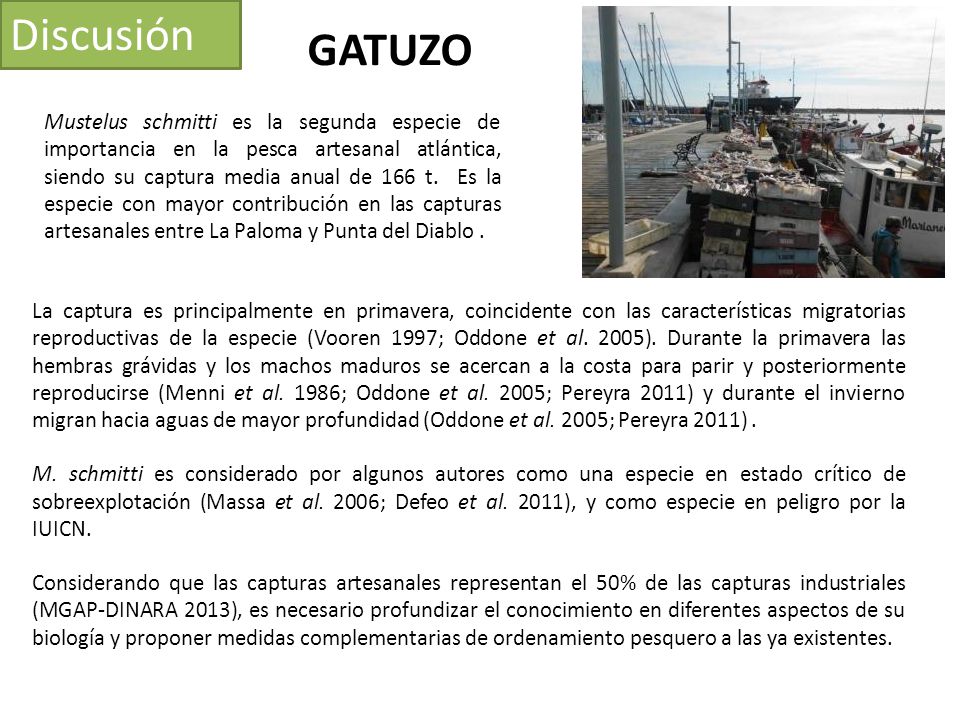 Discusión

GATUZO

Mustelus schmitti es la segunda especie de importancia en la pesca artesanal atlántica, siendo su captura media anual de 166 t. Es la especie con mayor contribución en las capturas artesanales entre La Paloma y Punta del Diablo .

Mariane

La captura es principalmente en primavera, coincidente con las características migratorias reproductivas de la especie (Vooren 1997; Oddone et al. 2005). Durante la primavera las hembras grávidas y los machos maduros se acercan a la costa para parir y posteriormente reproducirse (Menni et al. 1986; Oddone et al. 2005; Pereyra 2011) y durante el invierno migran hacia aguas de mayor profundidad (Oddone et al. 2005; Pereyra 2011) .

M. schmitti es considerado por algunos autores como una especie en estado crítico de sobreexplotación (Massa et al. 2006; Defeo et al. 2011), y como especie en peligro por la IUICN.

Considerando que las capturas artesanales representan el 50% de las capturas industriales (MGAP-DINARA 2013), es necesario profundizar el conocimiento en diferentes aspectos de su biología y proponer medidas complementarias de ordenamiento pesquero a las ya existentes.